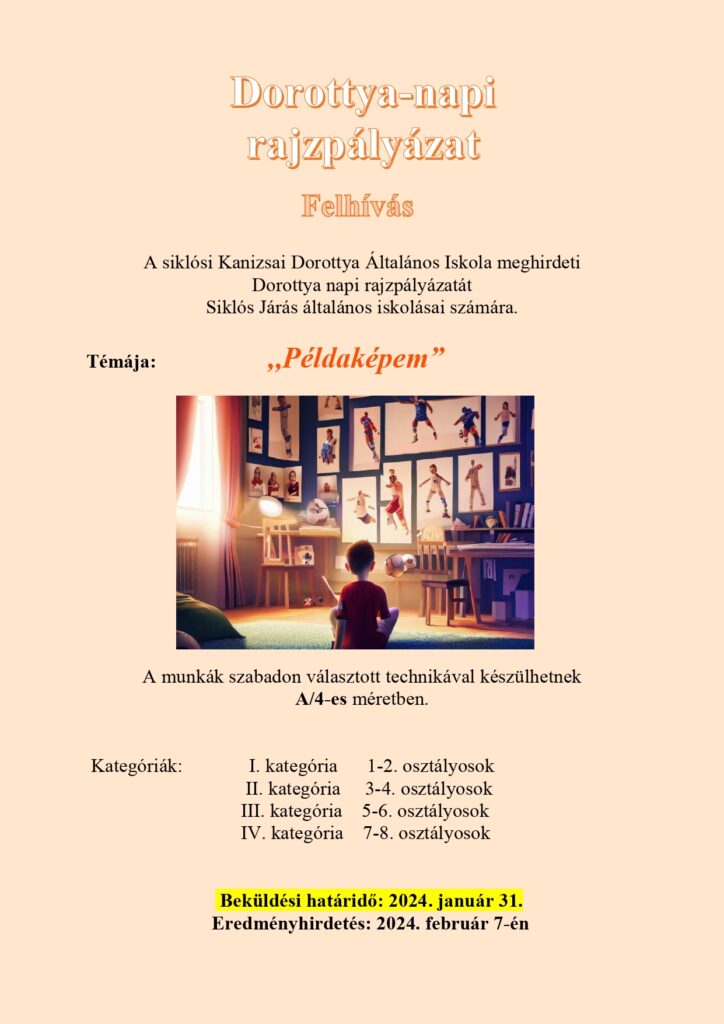 Dorottya-napi rajzpályázat

Felhívás

A siklósi Kanizsai Dorottya Általános Iskola meghirdeti Dorottya napi rajzpályázatát Siklós Járás általános iskolásai számára.

Témája: „Példaképem”

A munkák szabadon választott technikával készülhetnek A/4-es méretben.

Kategóriák: I. kategória 1-2. osztályosok
II. kategória 3-4. osztályosok
III. kategória 5-6. osztályosok
IV. kategória 7-8. osztályosok

Beküldési határidő: 2024. január 31.
Eredményhirdetés: 2024. február 7-én